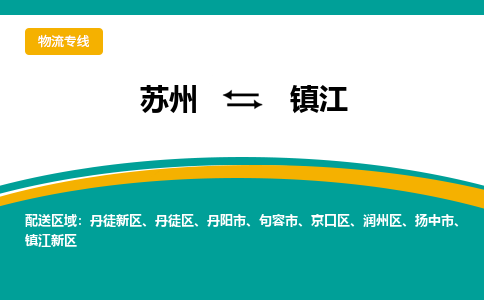 物流专线

苏州 ⇆ 镇江

配送区域：丹徒新区、丹徒区、丹阳市、句容市、京口区、润州区、扬中市、镇江新区